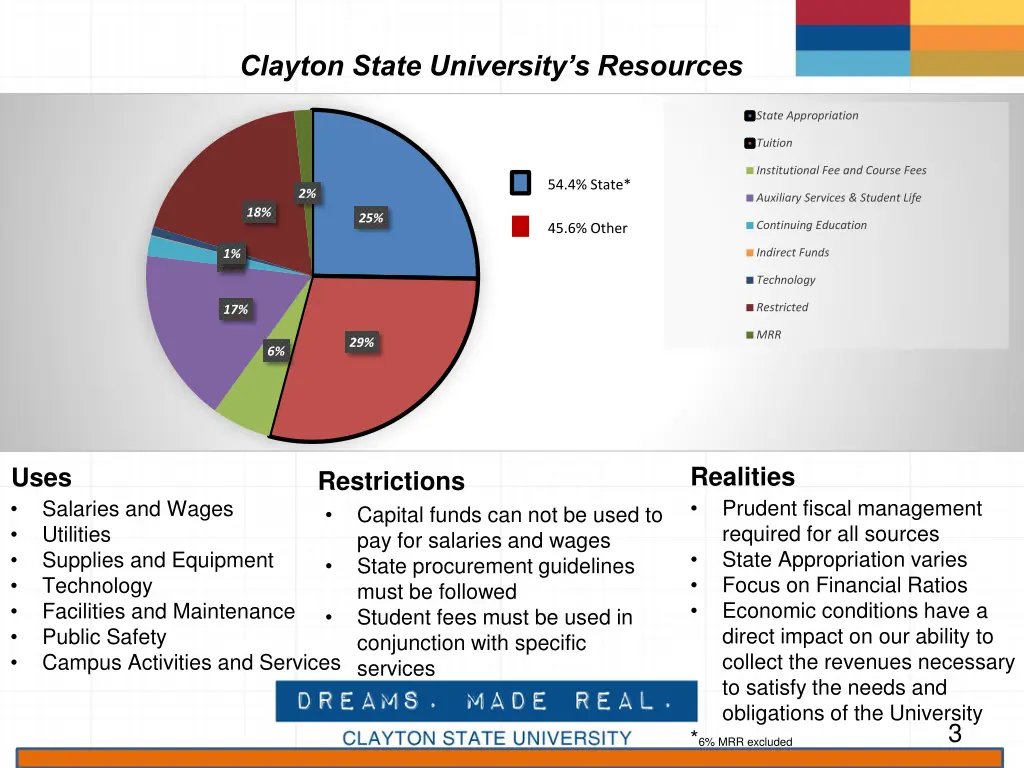 Clayton State University's Resources

2%
18%
25%
1%
17%
29%
6%

54.4% State*
45.6% Other

State Appropriation
Tuition
Institutional Fee and Course Fees
Auxiliary Services & Student Life
Continuing Education
Indirect Funds
Technology
Restricted
MRR

Uses
• Salaries and Wages
• Utilities
• Supplies and Equipment
• Technology
• Facilities and Maintenance
• Public Safety
• Campus Activities and Services

Restrictions
• Capital funds can not be used to pay for salaries and wages
• State procurement guidelines must be followed
• Student fees must be used in conjunction with specific services

Realities
• Prudent fiscal management required for all sources
• State Appropriation varies
• Focus on Financial Ratios
• Economic conditions have a direct impact on our ability to collect the revenues necessary to satisfy the needs and obligations of the University

DREAMS. MADE REAL.
CLAYTON STATE UNIVERSITY

*6% MRR excluded

3